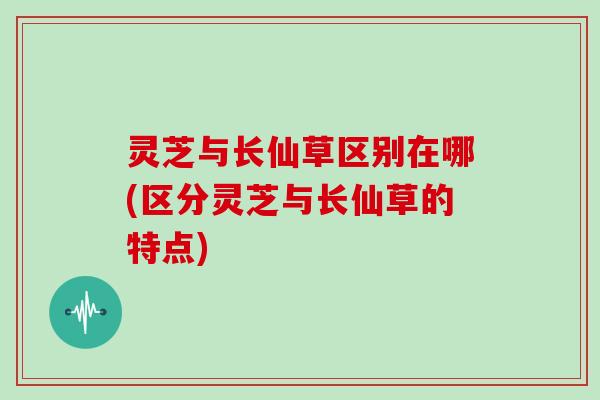 灵芝与长仙草区别在哪(区分灵芝与长仙草的特点)